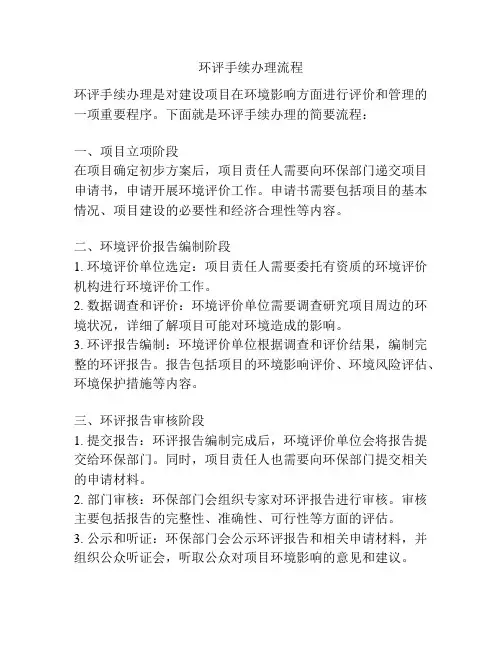 环评手续办理流程

环评手续办理是对建设项目在环境影响方面进行评价和管理的一项重要程序。下面就是环评手续办理的简要流程：

一、项目立项阶段
在项目确定初步方案后，项目责任人需要向环保部门递交项目申请书，申请开展环境评价工作。申请书需要包括项目的基本情况、项目建设的必要性和经济合理性等内容。

二、环境评价报告编制阶段
1. 环境评价单位选定：项目责任人需要委托有资质的环境评价机构进行环境评价工作。
2. 数据调查和评价：环境评价单位需要调查研究项目周边的环境状况，详细了解项目可能对环境造成的影响。
3. 环评报告编制：环境评价单位根据调查和评价结果，编制完整的环评报告。报告包括项目的环境影响评价、环境风险评估、环境保护措施等内容。

三、环评报告审核阶段
1. 提交报告：环评报告编制完成后，环境评价单位会将报告提交给环保部门。同时，项目责任人也需要向环保部门提交相关的申请材料。
2. 部门审核：环保部门会组织专家对环评报告进行审核。审核主要包括报告的完整性、准确性、可行性等方面的评估。
3. 公示和听证：环保部门会公示环评报告和相关申请材料，并组织公众听证会，听取公众对项目环境影响的意见和建议。